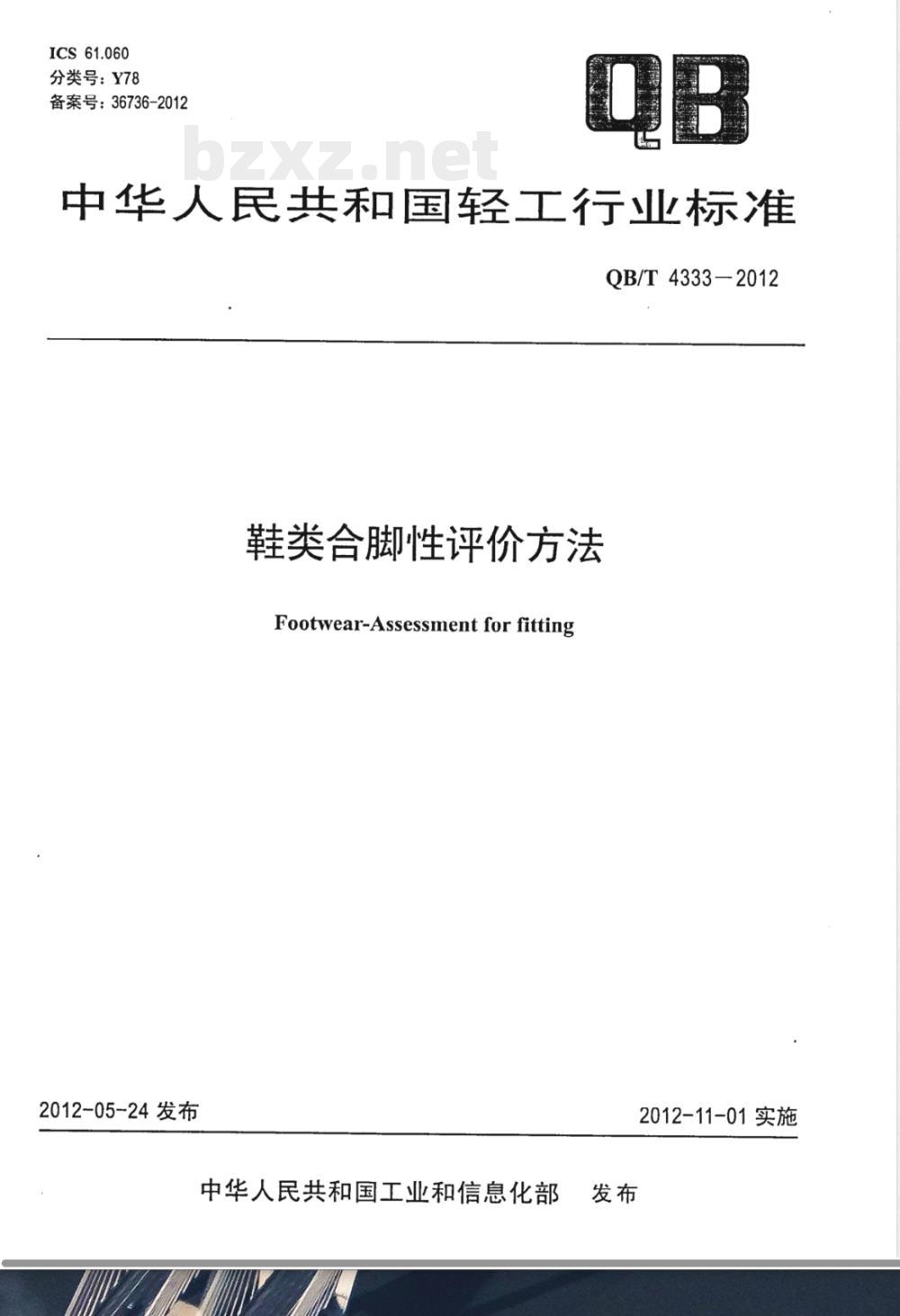 ICS 61.060
分类号：Y78
备案号：36736-2012

QB

bzxz.net

中华人民共和国轻工行业标准

QB/T 4333－2012

鞋类合脚性评价方法

Footwear-Assessment for fitting

2012-05-24 发布

2012-11-01 实施

中华人民共和国工业和信息化部　发布